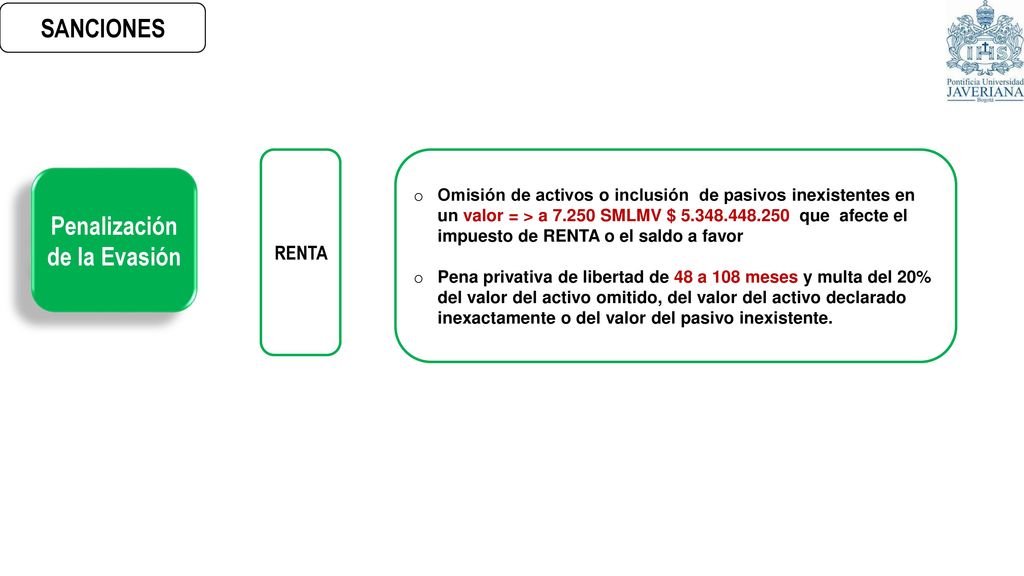 SANCIONES

IHS
Pontificia Universidad
JAVERIANA
Bogotá

Penalización de la Evasión

RENTA

o Omisión de activos o inclusión de pasivos inexistentes en un valor = > a 7.250 SMLMV $ 5.348.448.250 que afecte el impuesto de RENTA o el saldo a favor

o Pena privativa de libertad de 48 a 108 meses y multa del 20% del valor del activo omitido, del valor del activo declarado inexactamente o del valor del pasivo inexistente.